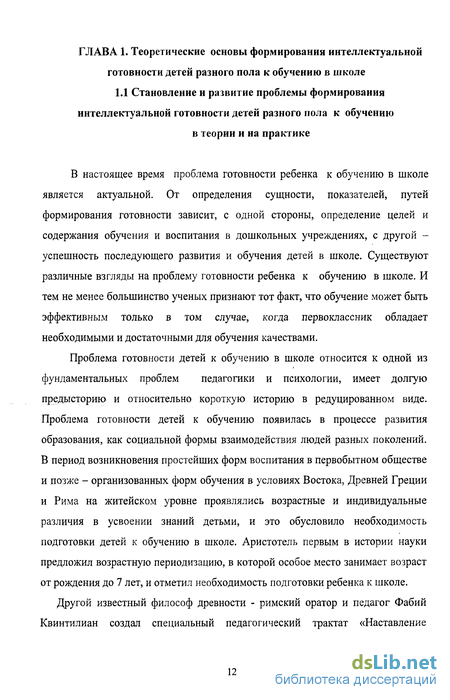 ГЛАВА 1. Теоретические основы формирования интеллектуальной готовности детей разного пола к обучению в школе

1.1 Становление и развитие проблемы формирования интеллектуальной готовности детей разного пола к обучению в теории и на практике

В настоящее время проблема готовности ребенка к обучению в школе является актуальной. От определения сущности, показателей, путей формирования готовности зависит, с одной стороны, определение целей и содержания обучения и воспитания в дошкольных учреждениях, с другой – успешность последующего развития и обучения детей в школе. Существуют различные взгляды на проблему готовности ребенка к обучению в школе. И тем не менее большинство ученых признают тот факт, что обучение может быть эффективным только в том случае, когда первоклассник обладает необходимыми и достаточными для обучения качествами.

Проблема готовности детей к обучению в школе относится к одной из фундаментальных проблем педагогики и психологии, имеет долгую предысторию и относительно короткую историю в редуцированном виде. Проблема готовности детей к обучению появилась в процессе развития образования, как социальной формы взаимодействия людей разных поколений. В период возникновения простейших форм воспитания в первобытном обществе и позже – организованных форм обучения в условиях Востока, Древней Греции и Рима на житейском уровне проявлялись возрастные и индивидуальные различия в усвоении знаний детьми, и это обусловило необходимость подготовки детей к обучению в школе. Аристотель первым в истории науки предложил возрастную периодизацию, в которой особое место занимает возраст от рождения до 7 лет, и отметил необходимость подготовки ребенка к школе.

Другой известный философ древности - римский оратор и педагог Фабий Квинтилиан создал специальный педагогический трактат «Наставление

12

dsLib.net
библиотека диссертаций